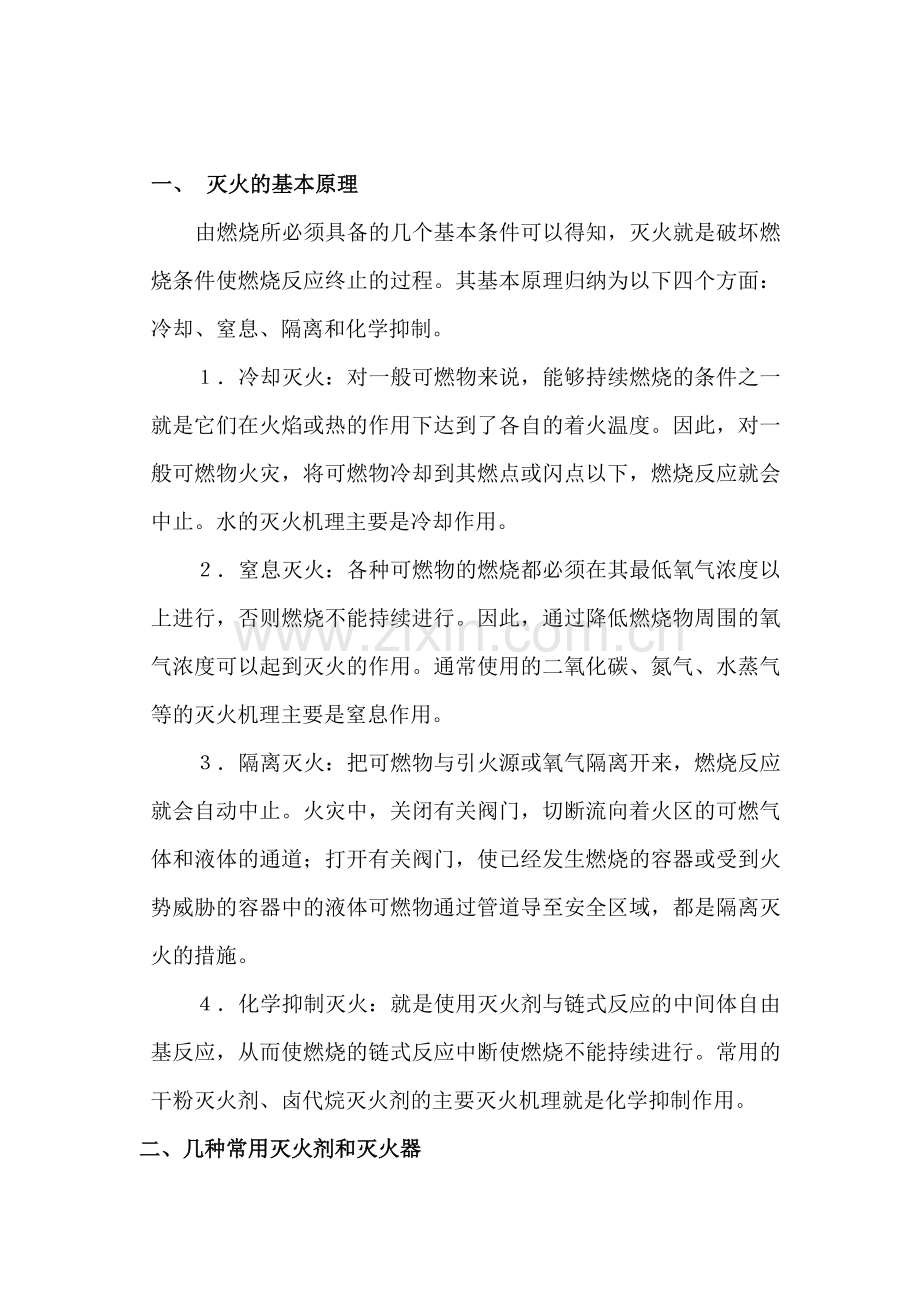 一、 灭火的基本原理

由燃烧所必须具备的几个基本条件可以得知，灭火就是破坏燃烧条件使燃烧反应终止的过程。其基本原理归纳为以下四个方面：冷却、窒息、隔离和化学抑制。

1．冷却灭火：对一般可燃物来说，能够持续燃烧的条件之一就是它们在火焰或热的作用下达到了各自的着火温度。因此，对一般可燃物火灾，将可燃物冷却到其燃点或闪点以下，燃烧反应就会中止。水的灭火机理主要是冷却作用。

2．窒息灭火：各种可燃物的燃烧都必须在其最低氧气浓度以上进行，否则燃烧不能持续进行。因此，通过降低燃烧物周围的氧气浓度可以起到灭火的作用。通常使用的二氧化碳、氮气、水蒸气等的灭火机理主要是窒息作用。

3．隔离灭火：把可燃物与引火源或氧气隔离开来，燃烧反应就会自动中止。火灾中，关闭有关阀门，切断流向着火区的可燃气体和液体的通道；打开有关阀门，使已经发生燃烧的容器或受到火势威胁的容器中的液体可燃物通过管道导至安全区域，都是隔离灭火的措施。

4．化学抑制灭火：就是使用灭火剂与链式反应的中间体自由基反应，从而使燃烧的链式反应中断使燃烧不能持续进行。常用的干粉灭火剂、卤代烷灭火剂的主要灭火机理就是化学抑制作用。

二、几种常用灭火剂和灭火器

www.zixin.com.cn